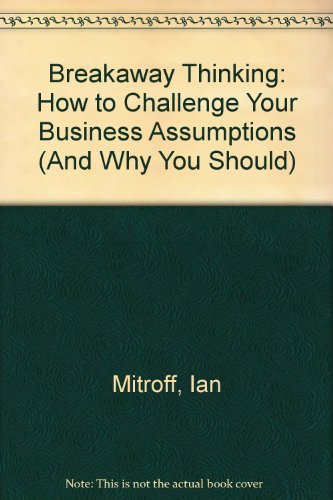 Breakaway Thinking: How to Challenge Your Business Assumptions (And Why You Should)

Mitroff, Ian

Note: This is not the actual book cover